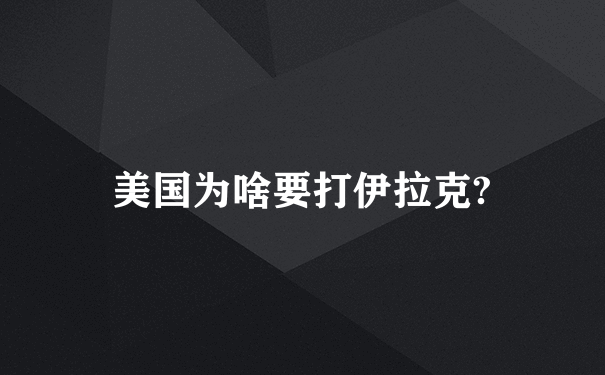 美国为啥要打伊拉克?